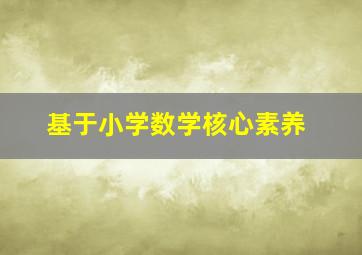 基于小学数学核心素养